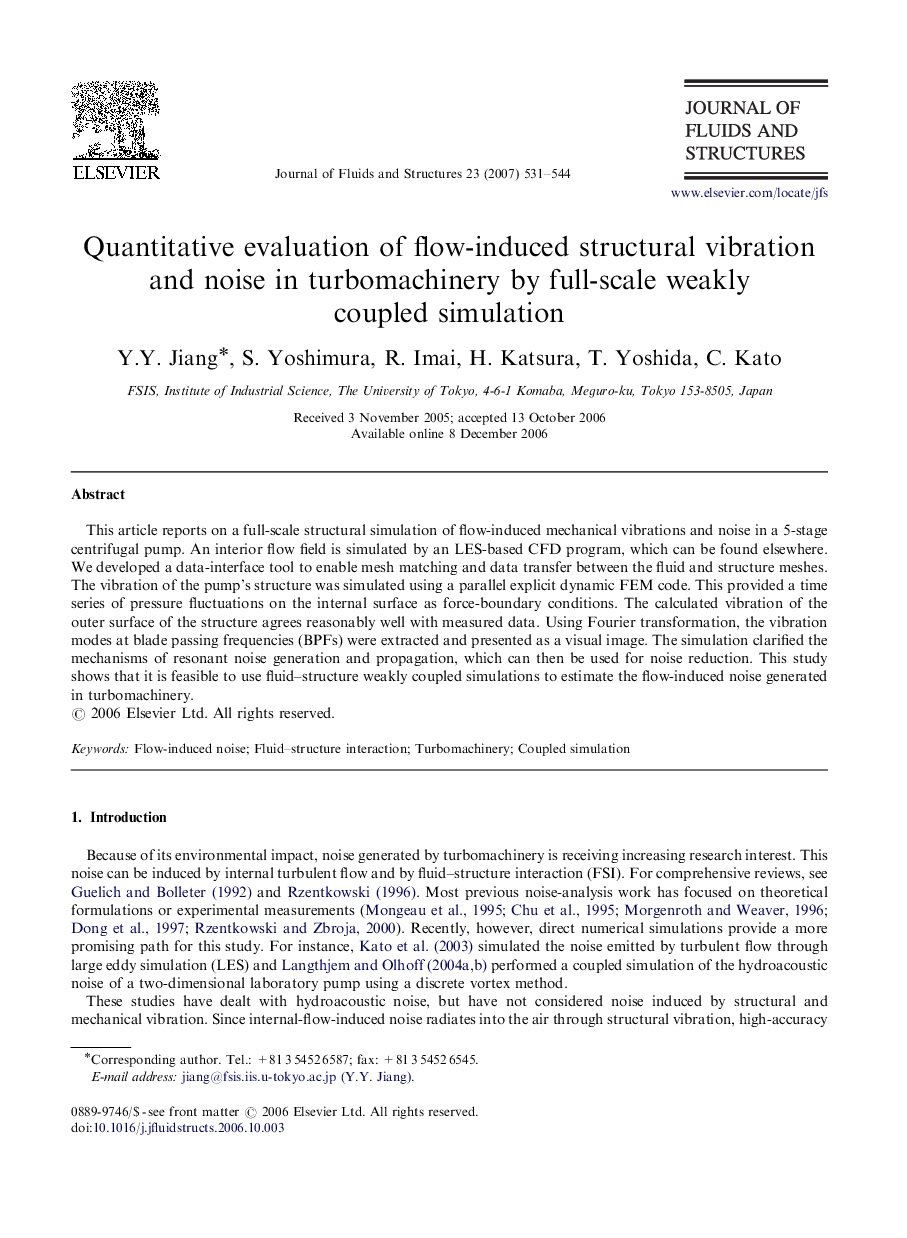 ELSEVIER

Journal of Fluids and Structures 23 (2007) 531–544

JOURNAL OF FLUIDS AND STRUCTURES

www.elsevier.com/locate/jfs

Quantitative evaluation of flow-induced structural vibration and noise in turbomachinery by full-scale weakly coupled simulation

Y.Y. Jiang*, S. Yoshimura, R. Imai, H. Katsura, T. Yoshida, C. Kato

FSIS, Institute of Industrial Science, The University of Tokyo, 4-6-1 Komaba, Meguro-ku, Tokyo 153-8505, Japan

Received 3 November 2005; accepted 13 October 2006
Available online 8 December 2006

Abstract

This article reports on a full-scale structural simulation of flow-induced mechanical vibrations and noise in a 5-stage centrifugal pump. An interior flow field is simulated by an LES-based CFD program, which can be found elsewhere. We developed a data-interface tool to enable mesh matching and data transfer between the fluid and structure meshes. The vibration of the pump's structure was simulated using a parallel explicit dynamic FEM code. This provided a time series of pressure fluctuations on the internal surface as force-boundary conditions. The calculated vibration of the outer surface of the structure agrees reasonably well with measured data. Using Fourier transformation, the vibration modes at blade passing frequencies (BPFs) were extracted and presented as a visual image. The simulation clarified the mechanisms of resonant noise generation and propagation, which can then be used for noise reduction. This study shows that it is feasible to use fluid–structure weakly coupled simulations to estimate the flow-induced noise generated in turbomachinery.
© 2006 Elsevier Ltd. All rights reserved.

Keywords: Flow-induced noise; Fluid–structure interaction; Turbomachinery; Coupled simulation

1. Introduction

Because of its environmental impact, noise generated by turbomachinery is receiving increasing research interest. This noise can be induced by internal turbulent flow and by fluid–structure interaction (FSI). For comprehensive reviews, see Guelich and Bolleter (1992) and Rzentkowski (1996). Most previous noise-analysis work has focused on theoretical formulations or experimental measurements (Mongeau et al., 1995; Chu et al., 1995; Morgenroth and Weaver, 1996; Dong et al., 1997; Rzentkowski and Zbroja, 2000). Recently, however, direct numerical simulations provide a more promising path for this study. For instance, Kato et al. (2003) simulated the noise emitted by turbulent flow through large eddy simulation (LES) and Langthjem and Olhoff (2004a,b) performed a coupled simulation of the hydroacoustic noise of a two-dimensional laboratory pump using a discrete vortex method.

These studies have dealt with hydroacoustic noise, but have not considered noise induced by structural and mechanical vibration. Since internal-flow-induced noise radiates into the air through structural vibration, high-accuracy

*Corresponding author. Tel.: +81 3 5452 6587; fax: +81 3 5452 6545.
E-mail address: jiang@fsis.iis.u-tokyo.ac.jp (Y.Y. Jiang).

0889-9746/$ - see front matter © 2006 Elsevier Ltd. All rights reserved.
doi:10.1016/j.jfluidstructs.2006.10.003